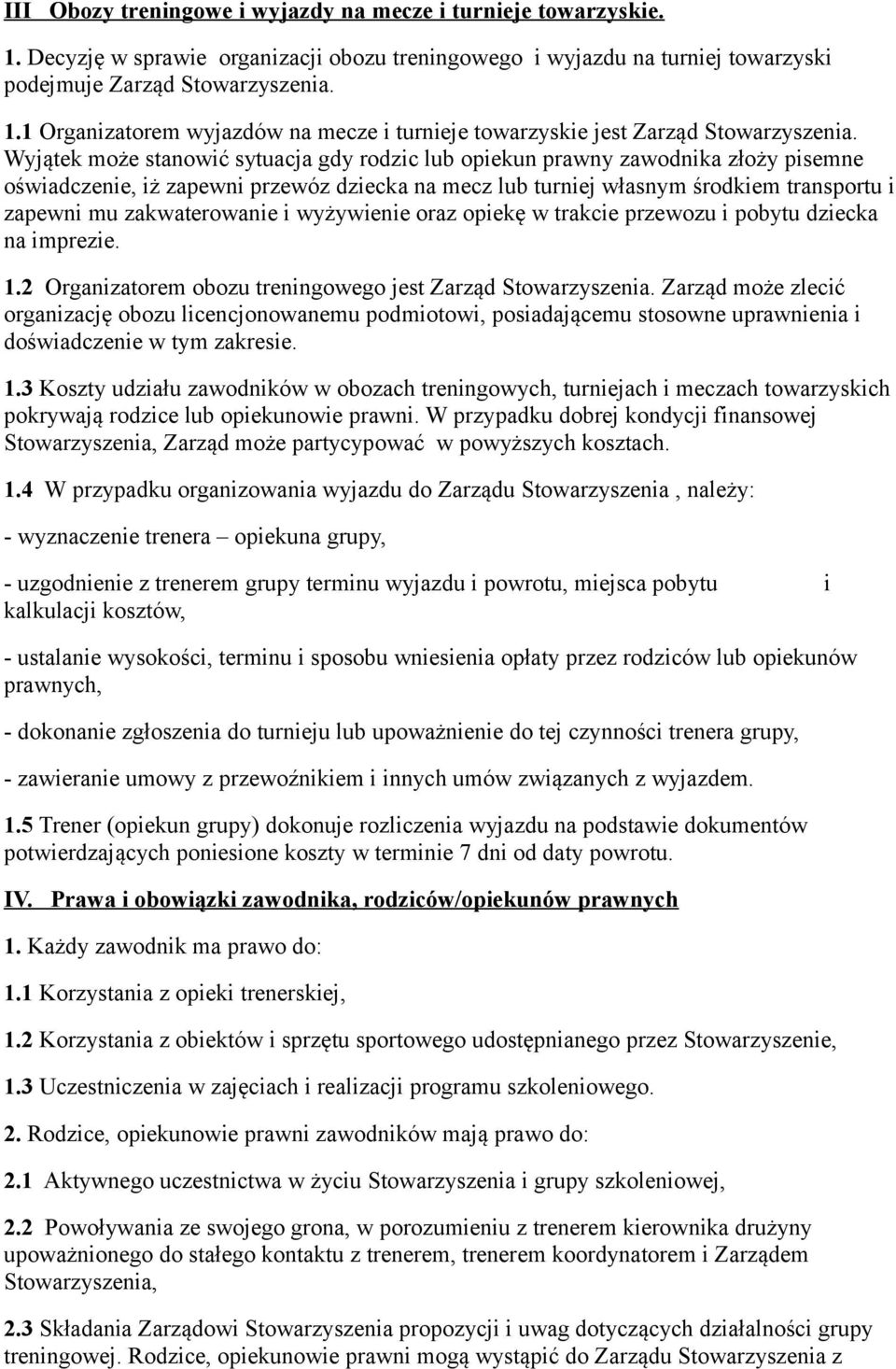 III Obozy treningowe i wyjazdy na mecze i turnieje towarzyskie.

1. Decyzję w sprawie organizacji obozu treningowego i wyjazdu na turniej towarzyski podejmuje Zarząd Stowarzyszenia.

1.1 Organizatorem wyjazdów na mecze i turnieje towarzyskie jest Zarząd Stowarzyszenia. Wyjątek może stanowić sytuacja gdy rodzic lub opiekun prawny zawodnika złoży pisemne oświadczenie, iż zapewni przewóz dziecka na mecz lub turniej własnym środkiem transportu i zapewni mu zakwaterowanie i wyżywienie oraz opiekę w trakcie przewozu i pobytu dziecka na imprezie.

1.2 Organizatorem obozu treningowego jest Zarząd Stowarzyszenia. Zarząd może zlecić organizację obozu licencjonowanemu podmiotowi, posiadającemu stosowne uprawnienia i doświadczenie w tym zakresie.

1.3 Koszty udziału zawodników w obozach treningowych, turniejach i meczach towarzyskich pokrywają rodzice lub opiekunowie prawni. W przypadku dobrej kondycji finansowej Stowarzyszenia, Zarząd może partycypować w powyższych kosztach.

1.4 W przypadku organizowania wyjazdu do Zarządu Stowarzyszenia , należy:

- wyznaczenie trenera – opiekuna grupy,

- uzgodnienie z trenerem grupy terminu wyjazdu i powrotu, miejsca pobytu i kalkulacji kosztów,

- ustalanie wysokości, terminu i sposobu wniesienia opłaty przez rodziców lub opiekunów prawnych,

- dokonanie zgłoszenia do turnieju lub upoważnienie do tej czynności trenera grupy,

- zawieranie umowy z przewoźnikiem i innych umów związanych z wyjazdem.

1.5 Trener (opiekun grupy) dokonuje rozliczenia wyjazdu na podstawie dokumentów potwierdzających poniesione koszty w terminie 7 dni od daty powrotu.

IV. Prawa i obowiązki zawodnika, rodziców/opiekunów prawnych

1. Każdy zawodnik ma prawo do:

1.1 Korzystania z opieki trenerskiej,

1.2 Korzystania z obiektów i sprzętu sportowego udostępnianego przez Stowarzyszenie,

1.3 Uczestniczenia w zajęciach i realizacji programu szkoleniowego.

2. Rodzice, opiekunowie prawni zawodników mają prawo do:

2.1 Aktywnego uczestnictwa w życiu Stowarzyszenia i grupy szkoleniowej,

2.2 Powoływania ze swojego grona, w porozumieniu z trenerem kierownika drużyny upoważnionego do stałego kontaktu z trenerem, trenerem koordynatorem i Zarządem Stowarzyszenia,

2.3 Składania Zarządowi Stowarzyszenia propozycji i uwag dotyczących działalności grupy treningowej. Rodzice, opiekunowie prawni mogą wystąpić do Zarządu Stowarzyszenia z